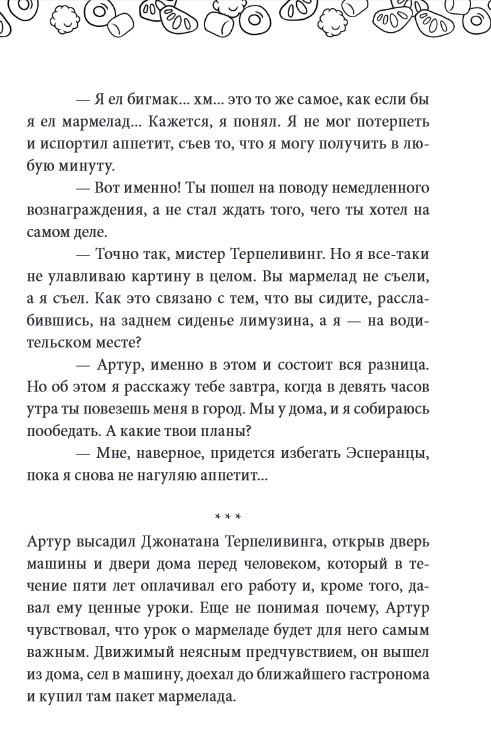 — Я ел бигмак... хм... это то же самое, как если бы я ел мармелад... Кажется, я понял. Я не мог потерпеть и испортил аппетит, съев то, что я могу получить в любую минуту.

— Вот именно! Ты пошел на поводу немедленного вознаграждения, а не стал ждать того, чего ты хотел на самом деле.

— Точно так, мистер Терпеливинг. Но я все-таки не улавливаю картину в целом. Вы мармелад не съели, а я съел. Как это связано с тем, что вы сидите, расслабившись, на заднем сиденье лимузина, а я — на водительском месте?

— Артур, именно в этом и состоит вся разница. Но об этом я расскажу тебе завтра, когда в девять часов утра ты повезешь меня в город. Мы у дома, и я собираюсь пообедать. А какие твои планы?

— Мне, наверное, придется избегать Эсперанцы, пока я снова не нагуляю аппетит...

***

Артур высадил Джонатана Терпеливинга, открыв дверь машины и двери дома перед человеком, который в течение пяти лет оплачивал его работу и, кроме того, давал ему ценные уроки. Еще не понимая почему, Артур чувствовал, что урок о мармеладе будет для него самым важным. Движимый неясным предчувствием, он вышел из дома, сел в машину, доехал до ближайшего гастронома и купил там пакет мармелада.